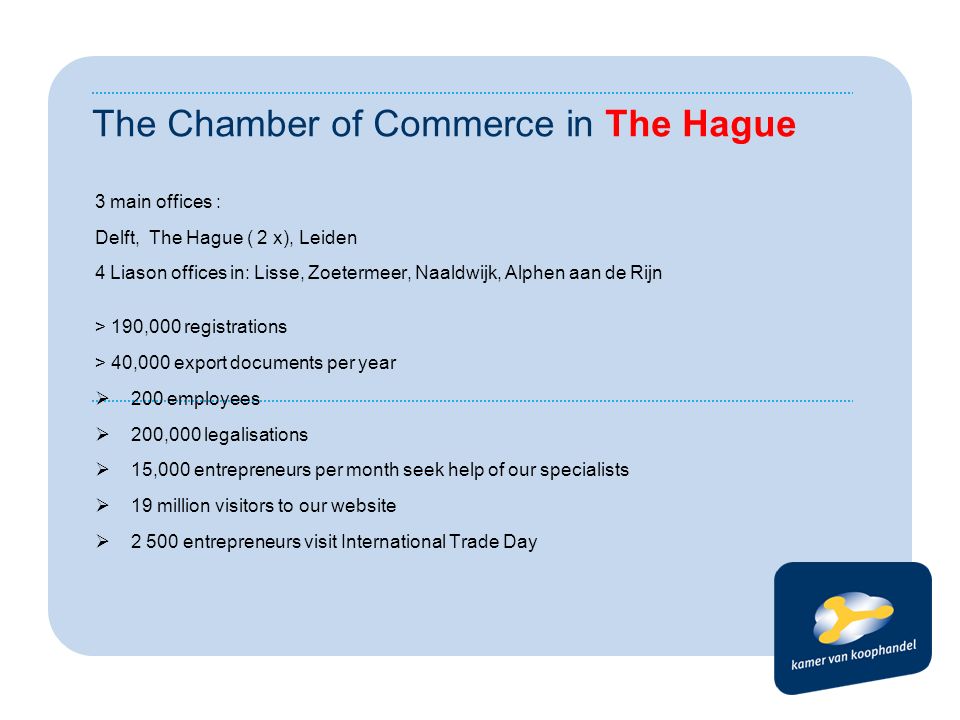 The Chamber of Commerce in The Hague

3 main offices :

Delft, The Hague ( 2 x), Leiden

4 Liason offices in: Lisse, Zoetermeer, Naaldwijk, Alphen aan de Rijn

> 190,000 registrations

> 40,000 export documents per year

➢ 200 employees

➢ 200,000 legalisations

➢ 15,000 entrepreneurs per month seek help of our specialists

➢ 19 million visitors to our website

➢ 2 500 entrepreneurs visit International Trade Day

kamer van koophandel